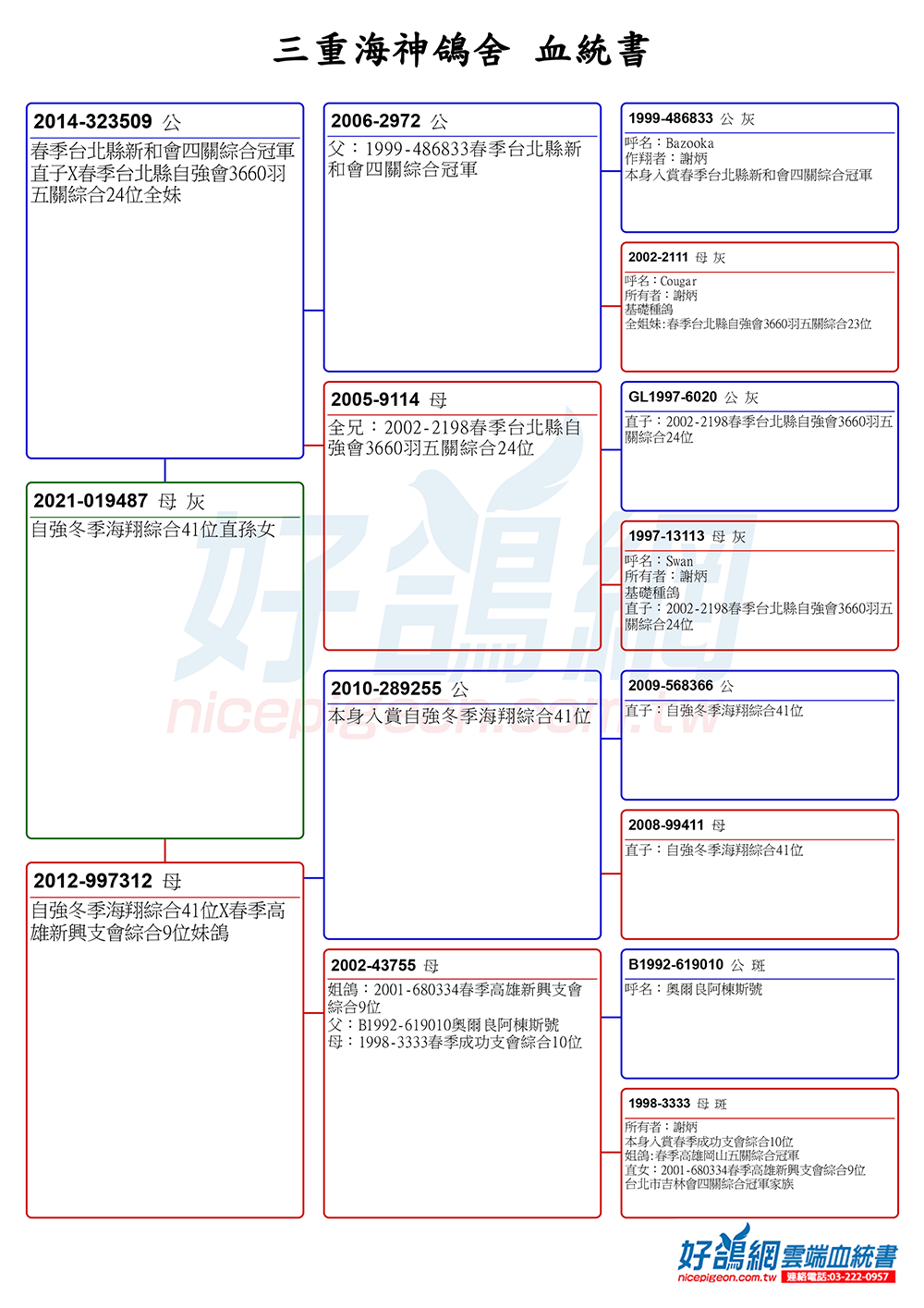 三重海神鴿舍 血統書

2014-323509 公
春季台北縣新和會四關綜合冠軍直子X春季台北縣自強會3660羽五關綜合24位全妹

2021-019487 母 灰
自強冬季海翔綜合41位直孫女

2012-997312 母
自強冬季海翔綜合41位X春季高雄新興支會綜合9位妹鴿

2006-2972 公
父：1999-486833春季台北縣新和會四關綜合冠軍

2005-9114 母
全兄：2002-2198春季台北縣自強會3660羽五關綜合24位

2010-289255 公
本身入賞自強冬季海翔綜合41位

2002-43755 母
姐鴿：2001-680334春季高雄新興支會綜合9位
父：B1992-619010奧爾良阿棟斯號
母：1998-3333春季成功支會綜合10位

1999-486833 公 灰
呼名：Bazooka
作翔者：謝炳
本身入賞春季台北縣新和會四關綜合冠軍

2002-2111 母 灰
呼名：Cougar
所有者：謝炳
基礎種鴿
全姐妹:春季台北縣自強會3660羽五關綜合23位

GL1997-6020 公 灰
直子：2002-2198春季台北縣自強會3660羽五關綜合24位

1997-13113 母 灰
呼名：Swan
所有者：謝炳
基礎種鴿
直子：2002-2198春季台北縣自強會3660羽五關綜合24位

2009-568366 公
直子：自強冬季海翔綜合41位

2008-99411 母
直子：自強冬季海翔綜合41位

B1992-619010 公 斑
呼名：奧爾良阿棟斯號

1998-3333 母 斑
所有者：謝炳
本身入賞春季成功支會綜合10位
姐鴿:春季高雄岡山五關綜合冠軍
直女：2001-680334春季高雄新興支會綜合9位
台北市吉林會四關綜合冠軍家族

好鴿網 nicepigeon.com.tw

好鴿網雲端血統書
nicepigeon.com.tw 連絡電話:03-222-0957